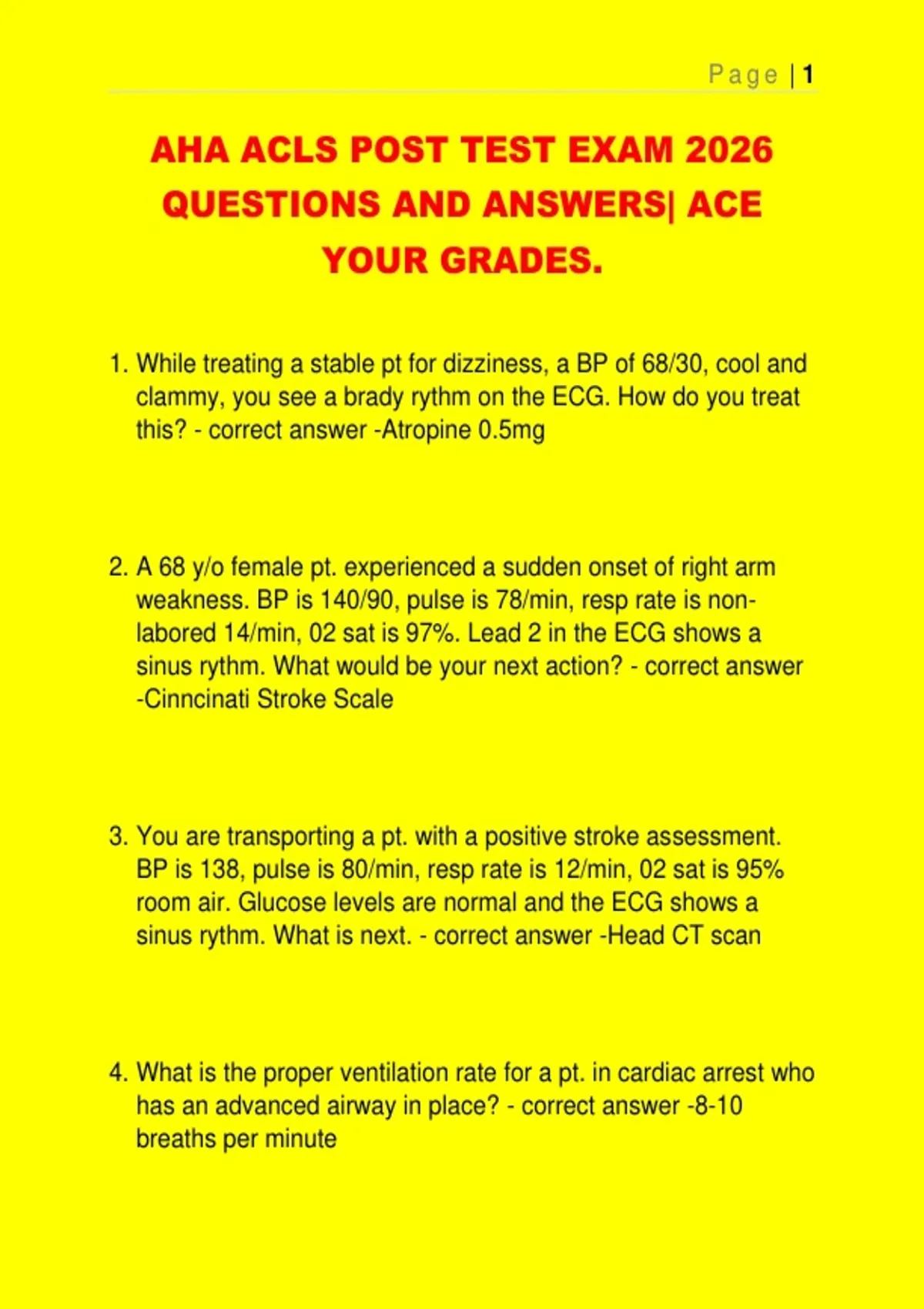 Page | 1

AHA ACLS POST TEST EXAM 2026 QUESTIONS AND ANSWERS| ACE YOUR GRADES.

1. While treating a stable pt for dizziness, a BP of 68/30, cool and clammy, you see a brady rythm on the ECG. How do you treat this? - correct answer -Atropine 0.5mg

2. A 68 y/o female pt. experienced a sudden onset of right arm weakness. BP is 140/90, pulse is 78/min, resp rate is non-labored 14/min, 02 sat is 97%. Lead 2 in the ECG shows a sinus rythm. What would be your next action? - correct answer -Cinncinati Stroke Scale

3. You are transporting a pt. with a positive stroke assessment. BP is 138, pulse is 80/min, resp rate is 12/min, 02 sat is 95% room air. Glucose levels are normal and the ECG shows a sinus rythm. What is next. - correct answer -Head CT scan

4. What is the proper ventilation rate for a pt. in cardiac arrest who has an advanced airway in place? - correct answer -8-10 breaths per minute